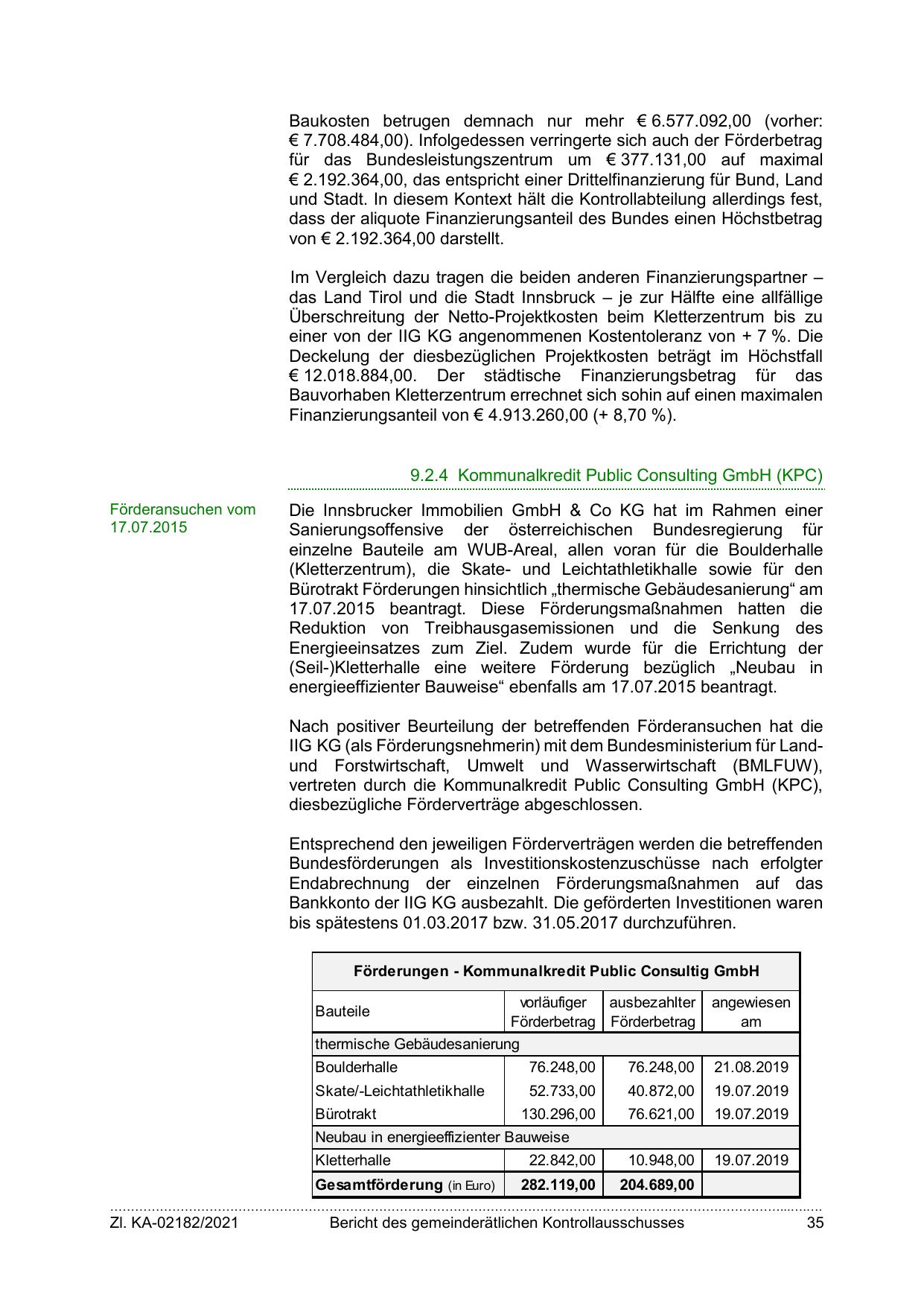 Baukosten betrugen demnach nur mehr € 6.577.092,00 (vorher: € 7.708.484,00). Infolgedessen verringerte sich auch der Förderbetrag für das Bundesleistungszentrum um € 377.131,00 auf maximal € 2.192.364,00, das entspricht einer Drittelfinanzierung für Bund, Land und Stadt. In diesem Kontext hält die Kontrollabteilung allerdings fest, dass der aliquote Finanzierungsanteil des Bundes einen Höchstbetrag von € 2.192.364,00 darstellt.

Im Vergleich dazu tragen die beiden anderen Finanzierungspartner – das Land Tirol und die Stadt Innsbruck – je zur Hälfte eine allfällige Überschreitung der Netto-Projektkosten beim Kletterzentrum bis zu einer von der IIG KG angenommenen Kostentoleranz von + 7 %. Die Deckelung der diesbezüglichen Projektkosten beträgt im Höchstfall € 12.018.884,00. Der städtische Finanzierungsbetrag für das Bauvorhaben Kletterzentrum errechnet sich sohin auf einen maximalen Finanzierungsanteil von € 4.913.260,00 (+ 8,70 %).

9.2.4 Kommunalkredit Public Consulting GmbH (KPC)

Förderansuchen vom 17.07.2015

Die Innsbrucker Immobilien GmbH & Co KG hat im Rahmen einer Sanierungsoffensive der österreichischen Bundesregierung für einzelne Bauteile am WUB-Areal, allen voran für die Boulderhalle (Kletterzentrum), die Skate- und Leichtathletikhalle sowie für den Bürotrakt Förderungen hinsichtlich „thermische Gebäudesanierung“ am 17.07.2015 beantragt. Diese Förderungsmaßnahmen hatten die Reduktion von Treibhausgasemissionen und die Senkung des Energieeinsatzes zum Ziel. Zudem wurde für die Errichtung der (Seil-)Kletterhalle eine weitere Förderung bezüglich „Neubau in energieeffizienter Bauweise“ ebenfalls am 17.07.2015 beantragt.

Nach positiver Beurteilung der betreffenden Förderansuchen hat die IIG KG (als Förderungsnehmerin) mit dem Bundesministerium für Land- und Forstwirtschaft, Umwelt und Wasserwirtschaft (BMLFUW), vertreten durch die Kommunalkredit Public Consulting GmbH (KPC), diesbezügliche Förderverträge abgeschlossen.

Entsprechend den jeweiligen Förderverträgen werden die betreffenden Bundesförderungen als Investitionskostenzuschüsse nach erfolgter Endabrechnung der einzelnen Förderungsmaßnahmen auf das Bankkonto der IIG KG ausbezahlt. Die geförderten Investitionen waren bis spätestens 01.03.2017 bzw. 31.05.2017 durchzuführen.

| Förderungen - Kommunalkredit Public Consultig GmbH | | | |
|---|---|---|---|
| Bauteile | vorläufiger Förderbetrag | ausbezahlter Förderbetrag | angewiesen am |
| thermische Gebäudesanierung | | | |
| Boulderhalle | 76.248,00 | 76.248,00 | 21.08.2019 |
| Skate/-Leichtathletikhalle | 52.733,00 | 40.872,00 | 19.07.2019 |
| Bürotrakt | 130.296,00 | 76.621,00 | 19.07.2019 |
| Neubau in energieeffizienter Bauweise | | | |
| Kletterhalle | 22.842,00 | 10.948,00 | 19.07.2019 |
| **Gesamtförderung** (in Euro) | **282.119,00** | **204.689,00** | |

Zl. KA-02182/2021 Bericht des gemeinderätlichen Kontrollausschusses 35